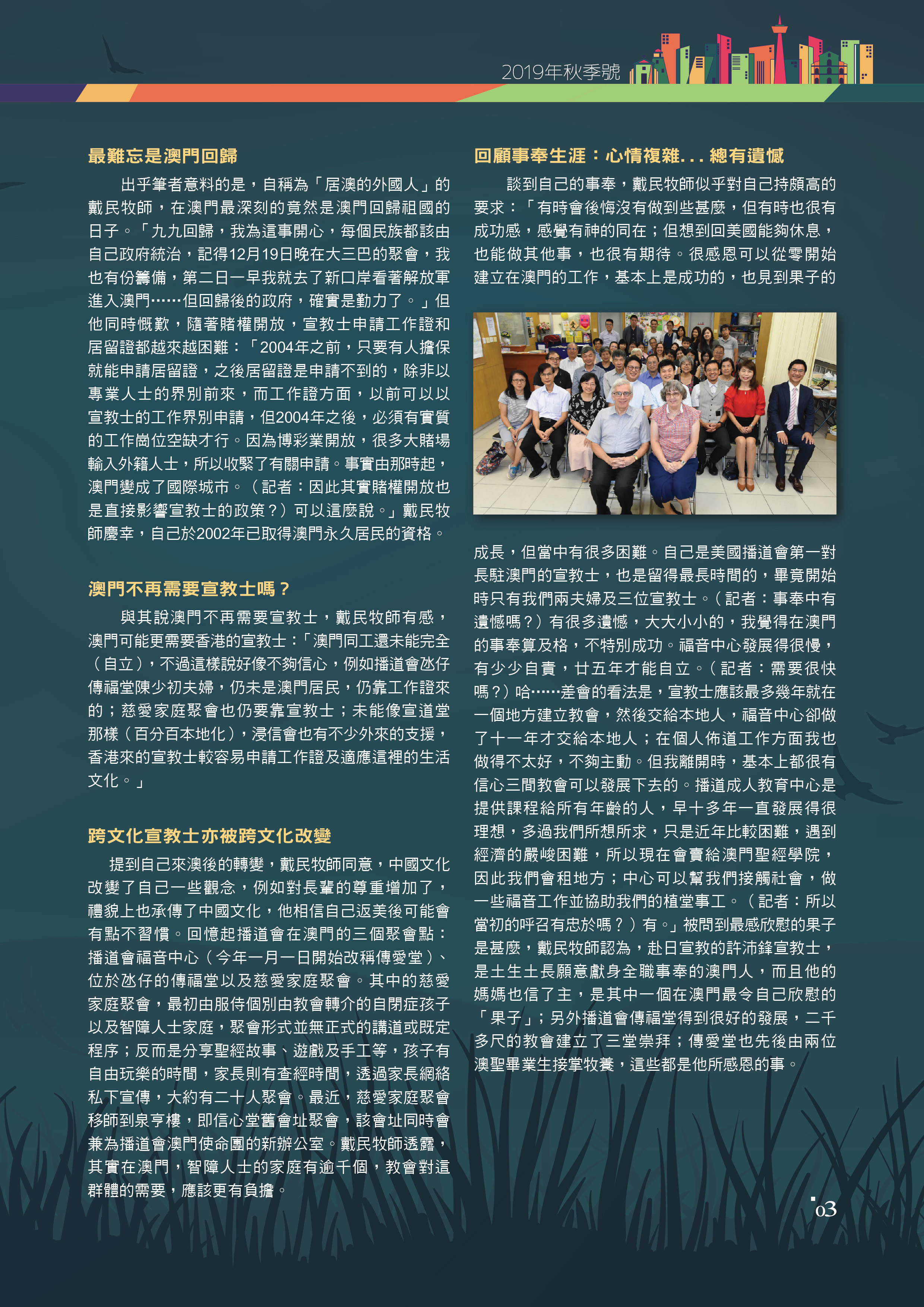 2019年秋季號

最難忘是澳門回歸

出乎筆者意料的是，自稱為「居澳的外國人」的戴民牧師，在澳門最深刻的竟然是澳門回歸祖國的日子。「九九回歸，我為這事開心，每個民族都該由自己政府統治，記得12月19日晚在大三巴的聚會，我也有份籌備，第二日一早我就去了新口岸看著解放軍進入澳門……但回歸後的政府，確實是勤力了。」但他同時慨歎，隨著賭權開放，宣教士申請工作證和居留證都越來越困難：「2004年之前，只要有人擔保就能申請居留證，之後居留證是申請不到的，除非以專業人士的界別前來，而工作證方面，以前可以以宣教士的工作界別申請，但2004年之後，必須有實質的工作崗位空缺才行。因為博彩業開放，很多大賭場輸入外籍人士，所以收緊了有關申請。事實由那時起，澳門變成了國際城市。（記者：因此其實賭權開放也是直接影響宣教士的政策？）可以這麼說。」戴民牧師慶幸，自己於2002年已取得澳門永久居民的資格。

澳門不再需要宣教士嗎？

與其說澳門不再需要宣教士，戴民牧師有感，澳門可能更需要香港的宣教士：「澳門同工還未能完全（自立），不過這樣說好像不夠信心，例如播道會氹仔傳福堂陳少初夫婦，仍未是澳門居民，仍靠工作證來的；慈愛家庭聚會也仍要靠宣教士；未能像宣道堂那樣（百分百本地化），浸信會也有不少外來的支援，香港來的宣教士較容易申請工作證及適應這裡的生活文化。」

跨文化宣教士亦被跨文化改變

提到自己來澳後的轉變，戴民牧師同意，中國文化改變了自己一些觀念，例如對長輩的尊重增加了，禮貌上也承傳了中國文化，他相信自己返美後可能會有點不習慣。回憶起播道會在澳門的三個聚會點：播道會福音中心（今年一月一日開始改稱傳愛堂）、位於氹仔的傳福堂以及慈愛家庭聚會。其中的慈愛家庭聚會，最初由服侍個別由教會轉介的自閉症孩子以及智障人士家庭，聚會形式並無正式的講道或既定程序；反而是分享聖經故事、遊戲及手工等，孩子有自由玩樂的時間，家長則有查經時間，透過家長網絡私下宣傳，大約有二十人聚會。最近，慈愛家庭聚會移師到泉亨樓，即信心堂舊會址聚會，該會址同時會兼為播道會澳門使命團的新辦公室。戴民牧師透露，其實在澳門，智障人士的家庭有逾千個，教會對這群體的需要，應該更有負擔。

回顧事奉生涯：心情複雜...總有遺憾

談到自己的事奉，戴民牧師似乎對自己持頗高的要求：「有時會後悔沒有做到些甚麼，但有時也很有成功感，感覺有神的同在；但想到回美國能夠休息，也能做其他事，也很有期待。很感恩可以從零開始建立在澳門的工作，基本上是成功的，也見到果子的成長，但當中有很多困難。自己是美國播道會第一對長駐澳門的宣教士，也是留得最長時間的，畢竟開始時只有我們兩夫婦及三位宣教士。（記者：事奉中有遺憾嗎？）有很多遺憾，大大小小的，我覺得在澳門的事奉算及格，不特別成功。福音中心發展得很慢，有少少自責，廿五年才能自立。（記者：需要很快嗎？）哈……差會的看法是，宣教士應該最多幾年就在一個地方建立教會，然後交給本地人，福音中心卻做了十一年才交給本地人；在個人佈道工作方面我也做得不太好，不夠主動。但我離開時，基本上都很有信心三間教會可以發展下去的。播道成人教育中心是提供課程給所有年齡的人，早十多年一直發展得很理想，多過我們所想所求，只是近年比較困難，遇到經濟的嚴峻困難，所以現在會賣給澳門聖經學院，因此我們會租地方；中心可以幫我們接觸社會，做一些福音工作並協助我們的植堂事工。（記者：所以當初的呼召有忠於嗎？）有。」被問到最感欣慰的果子是甚麼，戴民牧師認為，赴日宣教的許沛鋒宣教士，是土生土長願意獻身全職事奉的澳門人，而且他的媽媽也信了主，是其中一個在澳門最令自己欣慰的「果子」；另外播道會傳福堂得到很好的發展，二千多尺的教會建立了三堂崇拜；傳愛堂也先後由兩位澳聖畢業生接掌牧養，這些都是他所感恩的事。

03